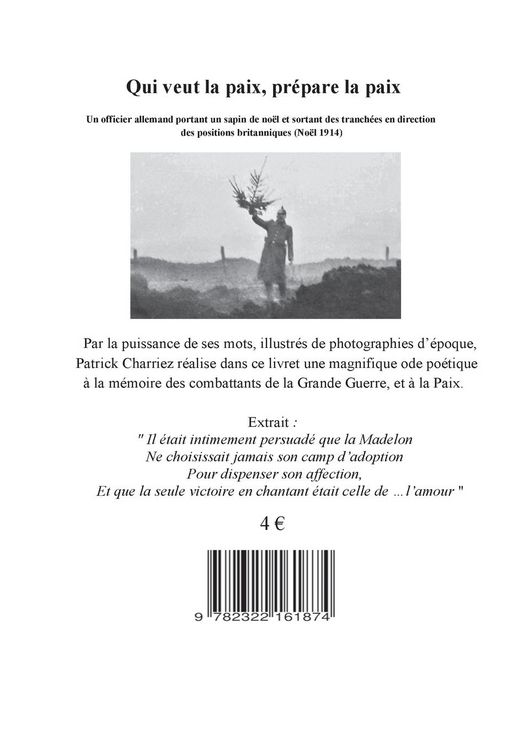 Qui veut la paix, prépare la paix

Un officier allemand portant un sapin de noël et sortant des tranchées en direction des positions britanniques (Noël 1914)

Par la puissance de ses mots, illustrés de photographies d'époque, Patrick Charriez réalise dans ce livret une magnifique ode poétique à la mémoire des combattants de la Grande Guerre, et à la Paix.

Extrait :
" Il était intimement persuadé que la Madelon
Ne choisissait jamais son camp d'adoption
Pour dispenser son affection,
Et que la seule victoire en chantant était celle de …l'amour "

4 €

9 782322 161874